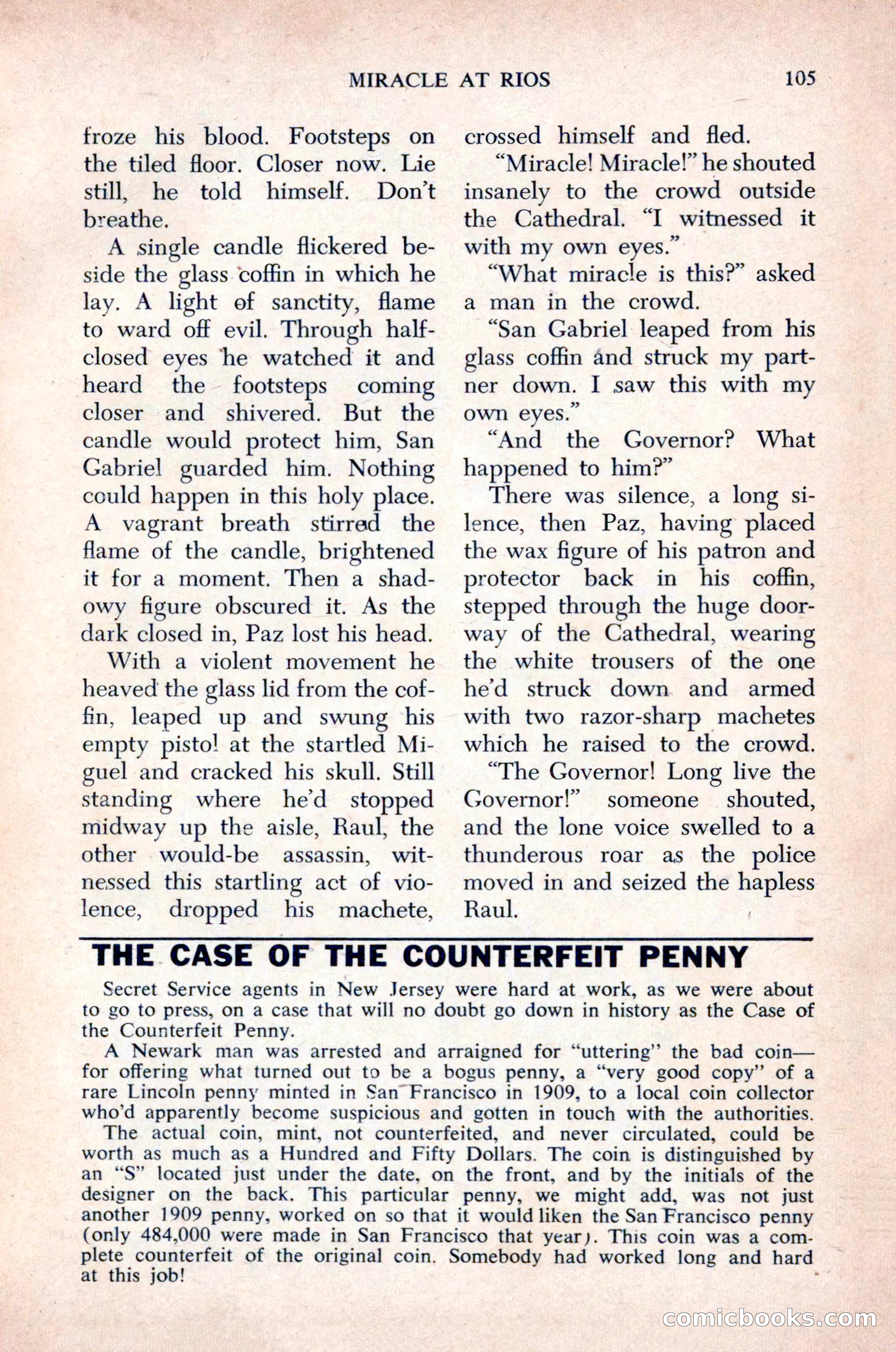 MIRACLE AT RIOS 105

froze his blood. Footsteps on the tiled floor. Closer now. Lie still, he told himself. Don't breathe.

A single candle flickered beside the glass coffin in which he lay. A light of sanctity, flame to ward off evil. Through half-closed eyes he watched it and heard the footsteps coming closer and shivered. But the candle would protect him, San Gabriel guarded him. Nothing could happen in this holy place. A vagrant breath stirred the flame of the candle, brightened it for a moment. Then a shadowy figure obscured it. As the dark closed in, Paz lost his head.

With a violent movement he heaved the glass lid from the coffin, leaped up and swung his empty pistol at the startled Miguel and cracked his skull. Still standing where he'd stopped midway up the aisle, Raul, the other would-be assassin, witnessed this startling act of violence, dropped his machete, crossed himself and fled.

"Miracle! Miracle!" he shouted insanely to the crowd outside the Cathedral. "I witnessed it with my own eyes."

"What miracle is this?" asked a man in the crowd.

"San Gabriel leaped from his glass coffin and struck my partner down. I saw this with my own eyes."

"And the Governor? What happened to him?"

There was silence, a long silence, then Paz, having placed the wax figure of his patron and protector back in his coffin, stepped through the huge doorway of the Cathedral, wearing the white trousers of the one he'd struck down and armed with two razor-sharp machetes which he raised to the crowd.

"The Governor! Long live the Governor!" someone shouted, and the lone voice swelled to a thunderous roar as the police moved in and seized the hapless Raul.

THE CASE OF THE COUNTERFEIT PENNY

Secret Service agents in New Jersey were hard at work, as we were about to go to press, on a case that will no doubt go down in history as the Case of the Counterfeit Penny.

A Newark man was arrested and arraigned for "uttering" the bad coin—for offering what turned out to be a bogus penny, a "very good copy" of a rare Lincoln penny minted in San Francisco in 1909, to a local coin collector who'd apparently become suspicious and gotten in touch with the authorities.

The actual coin, mint, not counterfeited, and never circulated, could be worth as much as a Hundred and Fifty Dollars. The coin is distinguished by an "S" located just under the date, on the front, and by the initials of the designer on the back. This particular penny, we might add, was not just another 1909 penny, worked on so that it would liken the San Francisco penny (only 484,000 were made in San Francisco that year). This coin was a complete counterfeit of the original coin. Somebody had worked long and hard at this job!

comicbooks.com